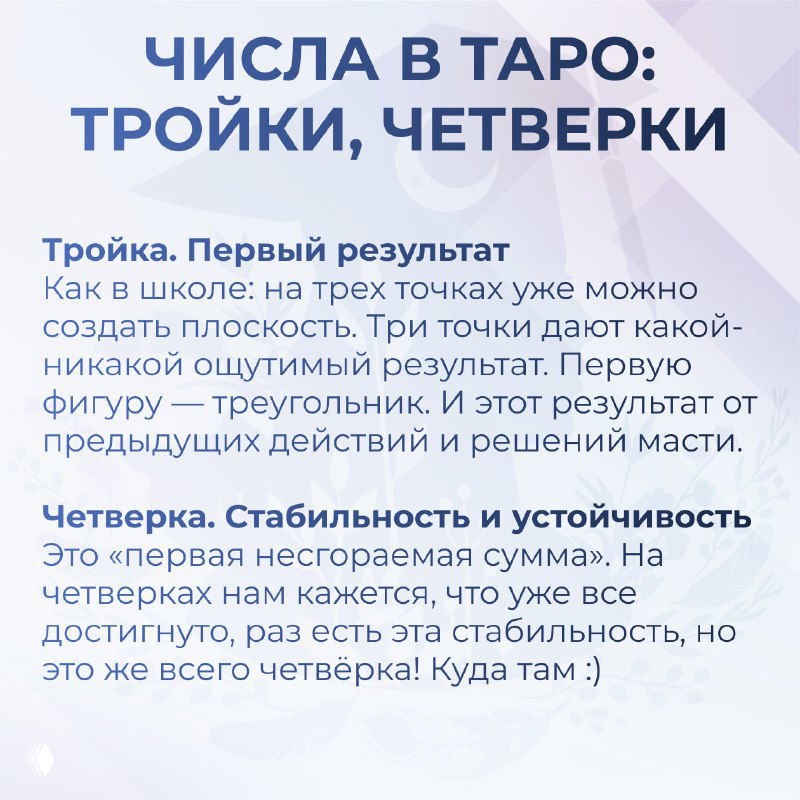 ЧИСЛА В ТАРО: ТРОЙКИ, ЧЕТВЕРКИ

Тройка. Первый результат
Как в школе: на трех точках уже можно создать плоскость. Три точки дают какой-никакой ощутимый результат. Первую фигуру — треугольник. И этот результат от предыдущих действий и решений масти.

Четверка. Стабильность и устойчивость
Это «первая несгораемая сумма». На четверках нам кажется, что уже все достигнуто, раз есть эта стабильность, но это же всего четвёрка! Куда там :)